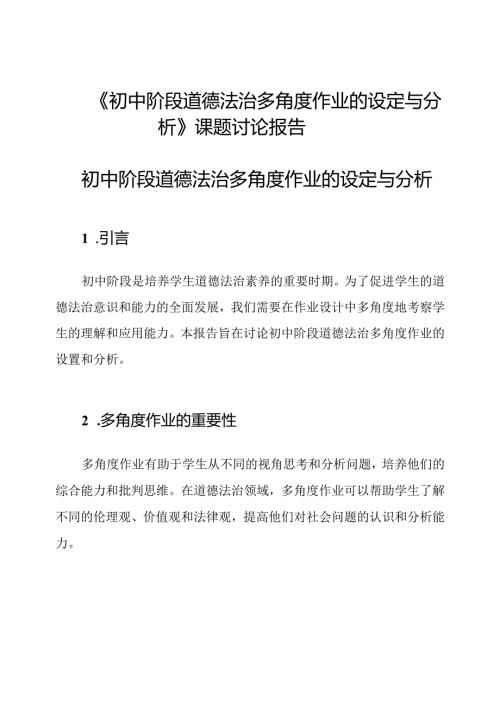 《初中阶段道德法治多角度作业的设定与分析》课题讨论报告

初中阶段道德法治多角度作业的设定与分析

1 .引言

初中阶段是培养学生道德法治素养的重要时期。为了促进学生的道德法治意识和能力的全面发展，我们需要在作业设计中多角度地考察学生的理解和应用能力。本报告旨在讨论初中阶段道德法治多角度作业的设置和分析。

2 .多角度作业的重要性

多角度作业有助于学生从不同的视角思考和分析问题，培养他们的综合能力和批判思维。在道德法治领域，多角度作业可以帮助学生了解不同的伦理观、价值观和法律观，提高他们对社会问题的认识和分析能力。